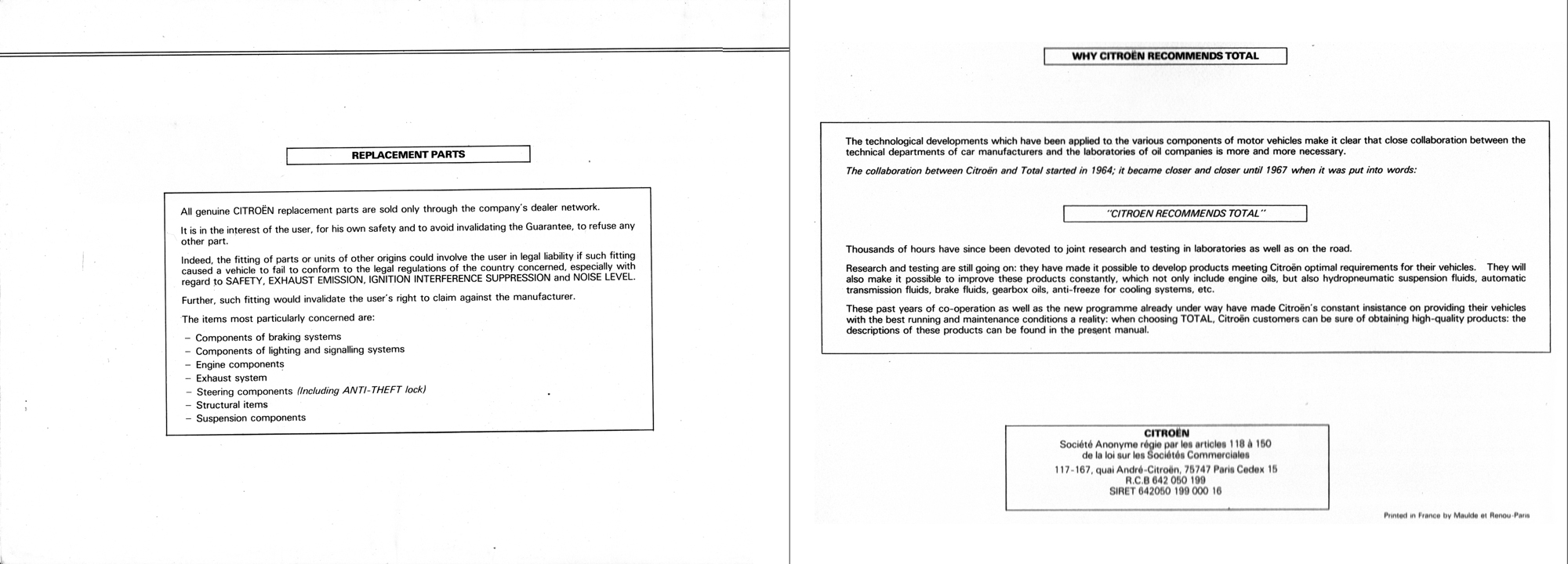 REPLACEMENT PARTS

All genuine CITROËN replacement parts are sold only through the company's dealer network.

It is in the interest of the user, for his own safety and to avoid invalidating the Guarantee, to refuse any other part.

Indeed, the fitting of parts or units of other origins could involve the user in legal liability if such fitting caused a vehicle to fail to conform to the legal regulations of the country concerned, especially with regard to SAFETY, EXHAUST EMISSION, IGNITION INTERFERENCE SUPPRESSION and NOISE LEVEL.

Further, such fitting would invalidate the user's right to claim against the manufacturer.

The items most particularly concerned are:

– Components of braking systems
– Components of lighting and signalling systems
– Engine components
– Exhaust system
– Steering components (Including ANTI-THEFT lock)
– Structural items
– Suspension components

WHY CITROËN RECOMMENDS TOTAL

The technological developments which have been applied to the various components of motor vehicles make it clear that close collaboration between the technical departments of car manufacturers and the laboratories of oil companies is more and more necessary.

The collaboration between Citroën and Total started in 1964; it became closer and closer until 1967 when it was put into words:

"CITROEN RECOMMENDS TOTAL"

Thousands of hours have since been devoted to joint research and testing in laboratories as well as on the road.

Research and testing are still going on: they have made it possible to develop products meeting Citroën optimal requirements for their vehicles. They will also make it possible to improve these products constantly, which not only include engine oils, but also hydropneumatic suspension fluids, automatic transmission fluids, brake fluids, gearbox oils, anti-freeze for cooling systems, etc.

These past years of co-operation as well as the new programme already under way have made Citroën's constant insistance on providing their vehicles with the best running and maintenance conditions a reality: when choosing TOTAL, Citroën customers can be sure of obtaining high-quality products: the descriptions of these products can be found in the present manual.

CITROËN
Société Anonyme régie par les articles 118 à 150
de la loi sur les Sociétés Commerciales
117-167, quai André-Citroën, 75747 Paris Cedex 15
R.C.B 642 050 199
SIRET 642050 199 000 16

Printed in France by Maulde et Renou-Paris